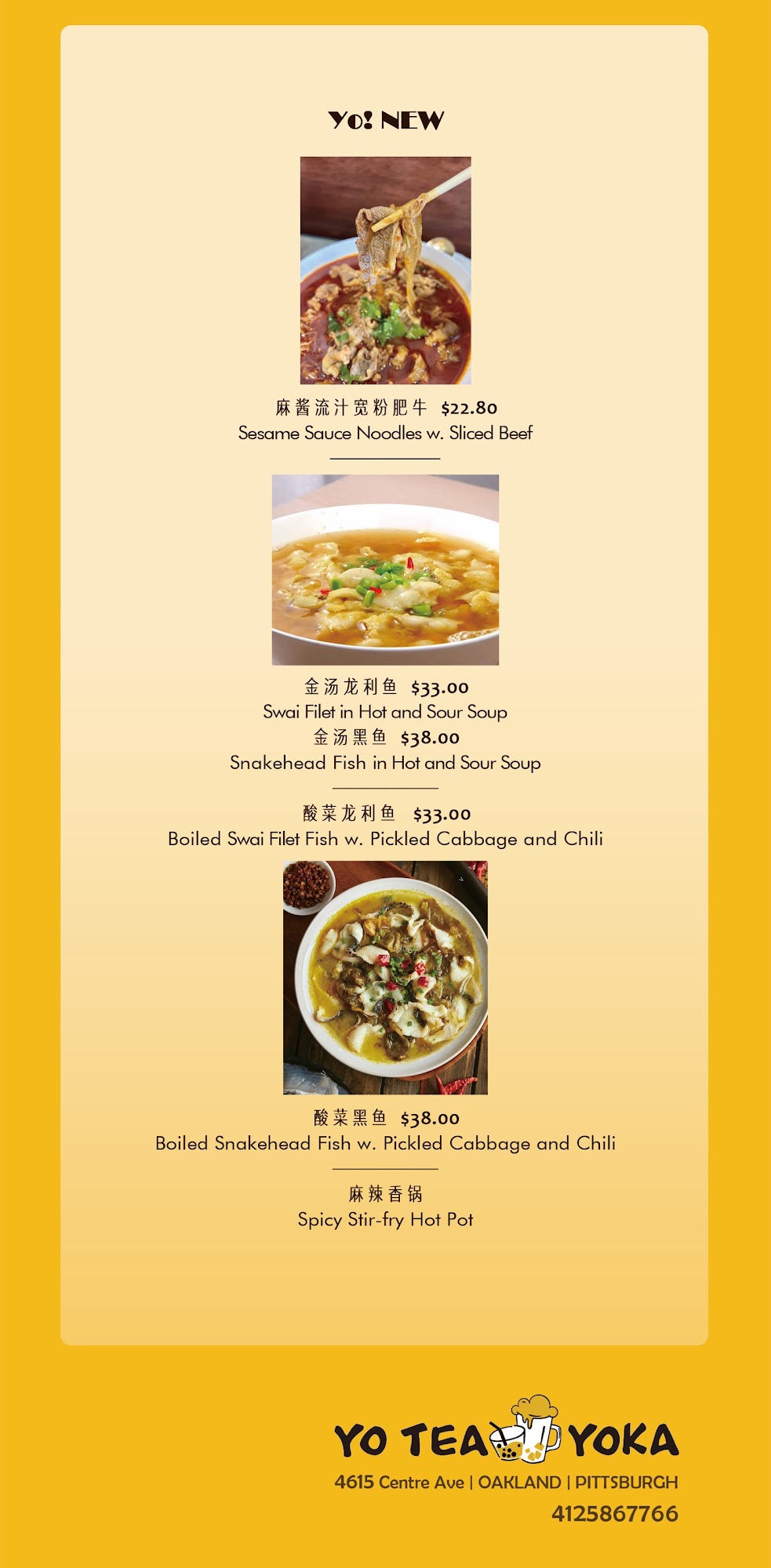 Yo! NEW

麻酱流汁宽粉肥牛 $22.80
Sesame Sauce Noodles w. Sliced Beef

金汤龙利鱼 $33.00
Swai Filet in Hot and Sour Soup
金汤黑鱼 $38.00
Snakehead Fish in Hot and Sour Soup

酸菜龙利鱼 $33.00
Boiled Swai Filet Fish w. Pickled Cabbage and Chili

酸菜黑鱼 $38.00
Boiled Snakehead Fish w. Pickled Cabbage and Chili

麻辣香锅
Spicy Stir-fry Hot Pot

YO TEA YOKA
4615 Centre Ave | OAKLAND | PITTSBURGH
4125867766